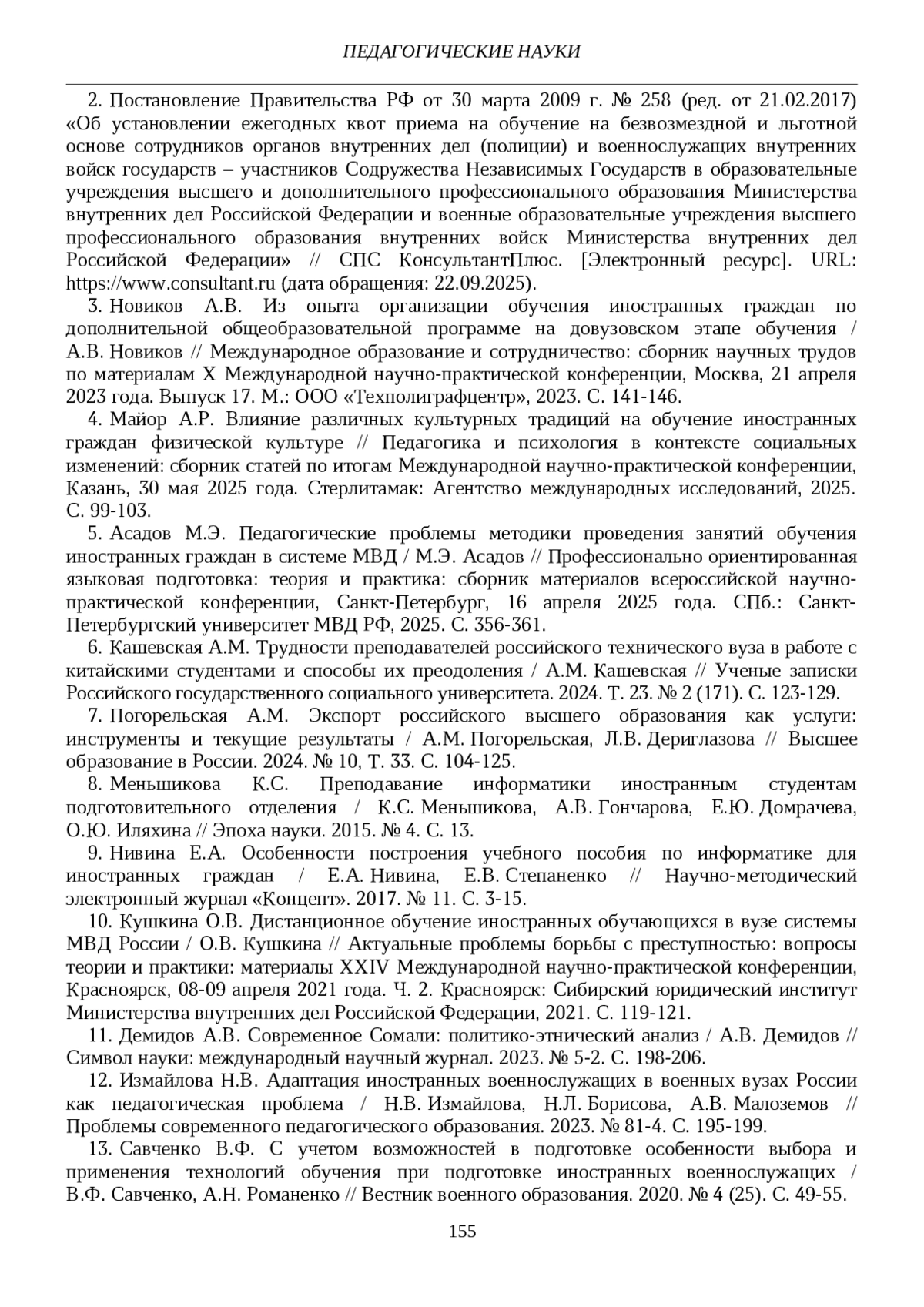 ПЕДАГОГИЧЕСКИЕ НАУКИ

2. Постановление Правительства РФ от 30 марта 2009 г. № 258 (ред. от 21.02.2017) «Об установлении ежегодных квот приема на обучение на безвозмездной и льготной основе сотрудников органов внутренних дел (полиции) и военнослужащих внутренних войск государств – участников Содружества Независимых Государств в образовательные учреждения высшего и дополнительного профессионального образования Министерства внутренних дел Российской Федерации и военные образовательные учреждения высшего профессионального образования внутренних войск Министерства внутренних дел Российской Федерации» // СПС КонсультантПлюс. [Электронный ресурс]. URL: https://www.consultant.ru (дата обращения: 22.09.2025).

3. Новиков А.В. Из опыта организации обучения иностранных граждан по дополнительной общеобразовательной программе на довузовском этапе обучения / А.В. Новиков // Международное образование и сотрудничество: сборник научных трудов по материалам X Международной научно-практической конференции, Москва, 21 апреля 2023 года. Выпуск 17. М.: ООО «Техполиграфцентр», 2023. С. 141-146.

4. Майор А.Р. Влияние различных культурных традиций на обучение иностранных граждан физической культуре // Педагогика и психология в контексте социальных изменений: сборник статей по итогам Международной научно-практической конференции, Казань, 30 мая 2025 года. Стерлитамак: Агентство международных исследований, 2025. С. 99-103.

5. Асадов М.Э. Педагогические проблемы методики проведения занятий обучения иностранных граждан в системе МВД / М.Э. Асадов // Профессионально ориентированная языковая подготовка: теория и практика: сборник материалов всероссийской научно-практической конференции, Санкт-Петербург, 16 апреля 2025 года. СПб.: Санкт-Петербургский университет МВД РФ, 2025. С. 356-361.

6. Кашевская А.М. Трудности преподавателей российского технического вуза в работе с китайскими студентами и способы их преодоления / А.М. Кашевская // Ученые записки Российского государственного социального университета. 2024. Т. 23. № 2 (171). С. 123-129.

7. Погорельская А.М. Экспорт российского высшего образования как услуги: инструменты и текущие результаты / А.М. Погорельская, Л.В. Дериглазова // Высшее образование в России. 2024. № 10, Т. 33. С. 104-125.

8. Меньшикова К.С. Преподавание информатики иностранным студентам подготовительного отделения / К.С. Меньшикова, А.В. Гончарова, Е.Ю. Домрачева, О.Ю. Иляхина // Эпоха науки. 2015. № 4. С. 13.

9. Нивина Е.А. Особенности построения учебного пособия по информатике для иностранных граждан / Е.А. Нивина, Е.В. Степаненко // Научно-методический электронный журнал «Концепт». 2017. № 11. С. 3-15.

10. Кушкина О.В. Дистанционное обучение иностранных обучающихся в вузе системы МВД России / О.В. Кушкина // Актуальные проблемы борьбы с преступностью: вопросы теории и практики: материалы XXIV Международной научно-практической конференции, Красноярск, 08-09 апреля 2021 года. Ч. 2. Красноярск: Сибирский юридический институт Министерства внутренних дел Российской Федерации, 2021. С. 119-121.

11. Демидов А.В. Современное Сомали: политико-этнический анализ / А.В. Демидов // Символ науки: международный научный журнал. 2023. № 5-2. С. 198-206.

12. Измайлова Н.В. Адаптация иностранных военнослужащих в военных вузах России как педагогическая проблема / Н.В. Измайлова, Н.Л. Борисова, А.В. Малоземов // Проблемы современного педагогического образования. 2023. № 81-4. С. 195-199.

13. Савченко В.Ф. С учетом возможностей в подготовке особенности выбора и применения технологий обучения при подготовке иностранных военнослужащих / В.Ф. Савченко, А.Н. Романенко // Вестник военного образования. 2020. № 4 (25). С. 49-55.

155